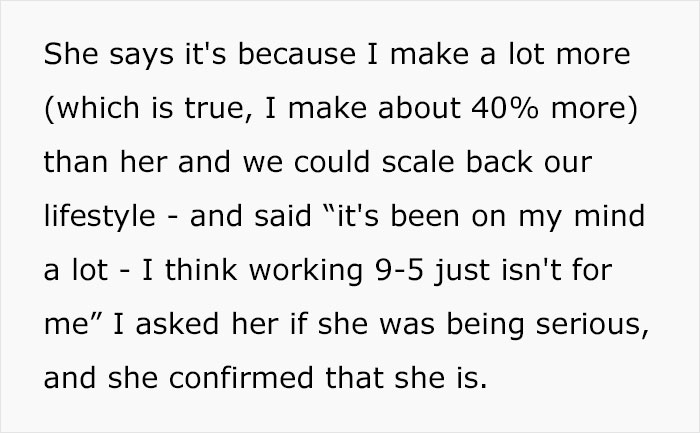 She says it's because I make a lot more (which is true, I make about 40% more) than her and we could scale back our lifestyle - and said “it's been on my mind a lot - I think working 9-5 just isn't for me” I asked her if she was being serious, and she confirmed that she is.